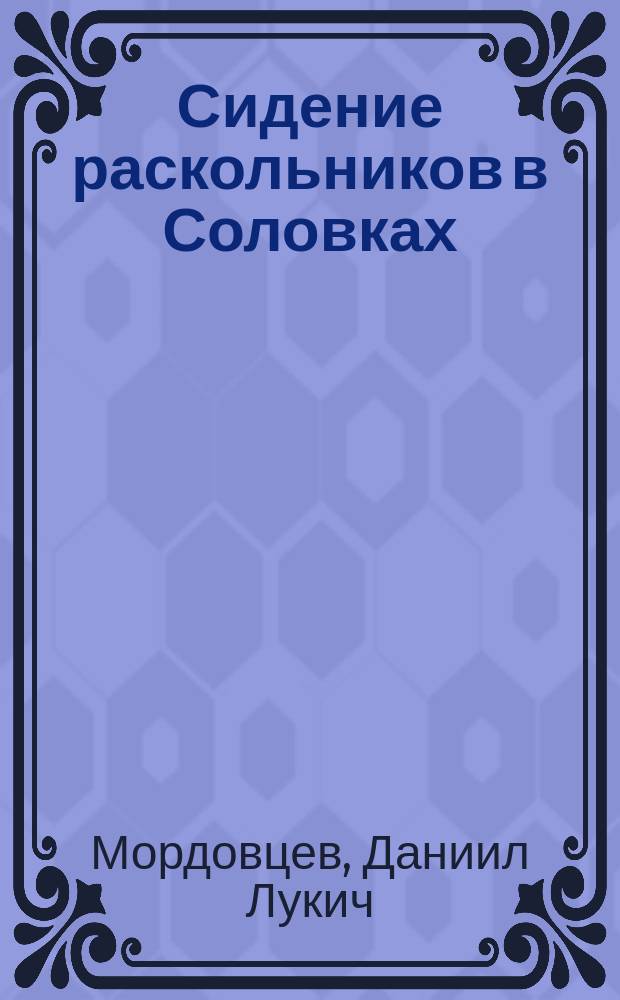 Сидение раскольников в Соловках

Мордовцев, Даниил Лукич